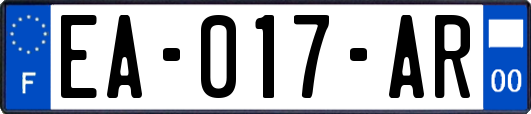 F
EA-017-AR
00